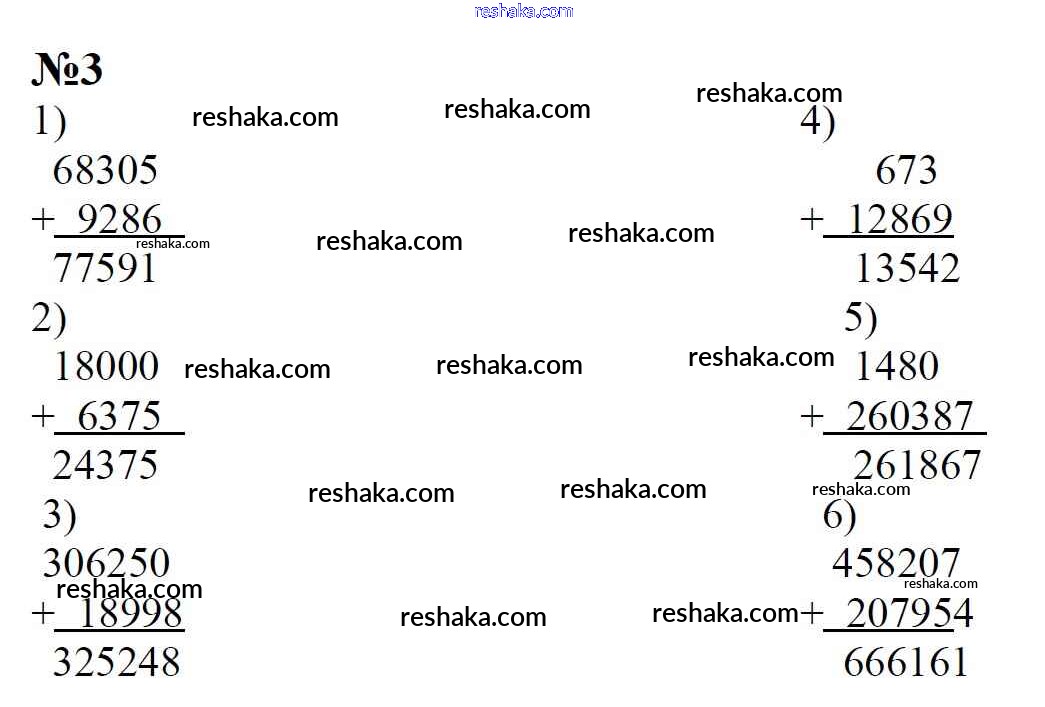 №3

1)
68305
+ 9286
77591

2)
18000
+ 6375
24375

3)
306250
+ 18998
325248

4)
673
+ 12869
13542

5)
1480
+ 260387
261867

6)
458207
+ 207954
666161

reshaka.com